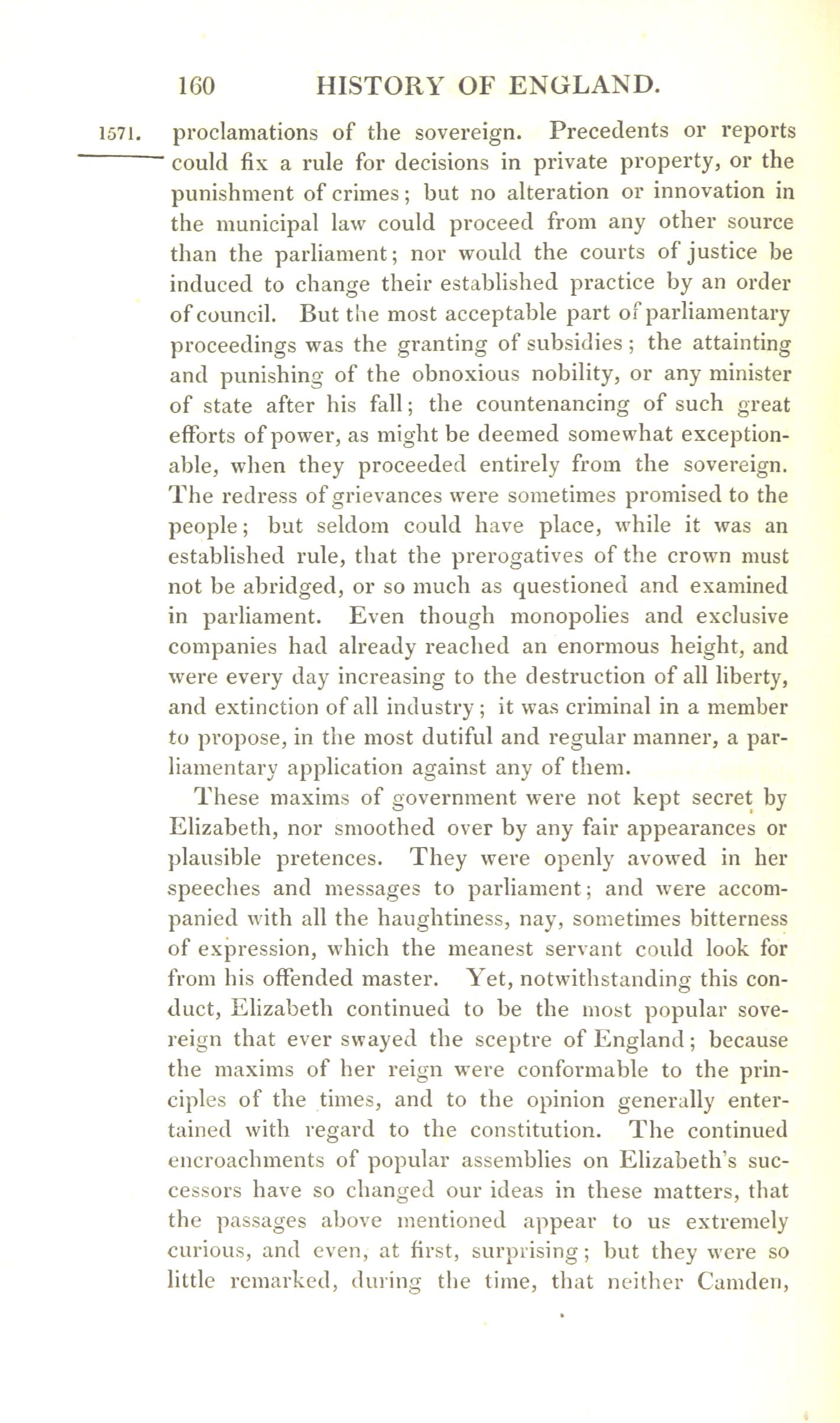 160 HISTORY OF ENGLAND.

1571. proclamations of the sovereign. Precedents or reports could fix a rule for decisions in private property, or the punishment of crimes; but no alteration or innovation in the municipal law could proceed from any other source than the parliament; nor would the courts of justice be induced to change their established practice by an order of council. But the most acceptable part of parliamentary proceedings was the granting of subsidies; the attainting and punishing of the obnoxious nobility, or any minister of state after his fall; the countenancing of such great efforts of power, as might be deemed somewhat exceptionable, when they proceeded entirely from the sovereign. The redress of grievances were sometimes promised to the people; but seldom could have place, while it was an established rule, that the prerogatives of the crown must not be abridged, or so much as questioned and examined in parliament. Even though monopolies and exclusive companies had already reached an enormous height, and were every day increasing to the destruction of all liberty, and extinction of all industry; it was criminal in a member to propose, in the most dutiful and regular manner, a parliamentary application against any of them.

These maxims of government were not kept secret by Elizabeth, nor smoothed over by any fair appearances or plausible pretences. They were openly avowed in her speeches and messages to parliament; and were accompanied with all the haughtiness, nay, sometimes bitterness of expression, which the meanest servant could look for from his offended master. Yet, notwithstanding this conduct, Elizabeth continued to be the most popular sovereign that ever swayed the sceptre of England; because the maxims of her reign were conformable to the principles of the times, and to the opinion generally entertained with regard to the constitution. The continued encroachments of popular assemblies on Elizabeth's successors have so changed our ideas in these matters, that the passages above mentioned appear to us extremely curious, and even, at first, surprising; but they were so little remarked, during the time, that neither Camden,